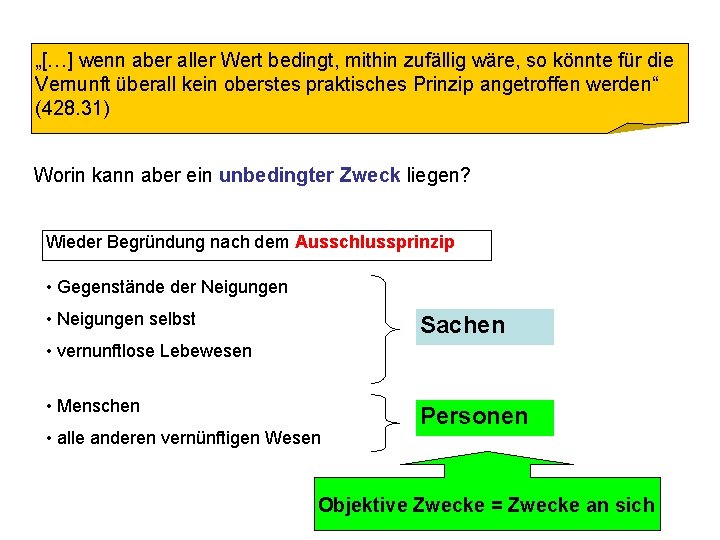 „[…] wenn aber aller Wert bedingt, mithin zufällig wäre, so könnte für die Vernunft überall kein oberstes praktisches Prinzip angetroffen werden“ (428.31)

Worin kann aber ein unbedingter Zweck liegen?

Wieder Begründung nach dem Ausschlussprinzip

• Gegenstände der Neigungen
• Neigungen selbst
• vernunftlose Lebewesen

Sachen

• Menschen
• alle anderen vernünftigen Wesen

Personen

Objektive Zwecke = Zwecke an sich